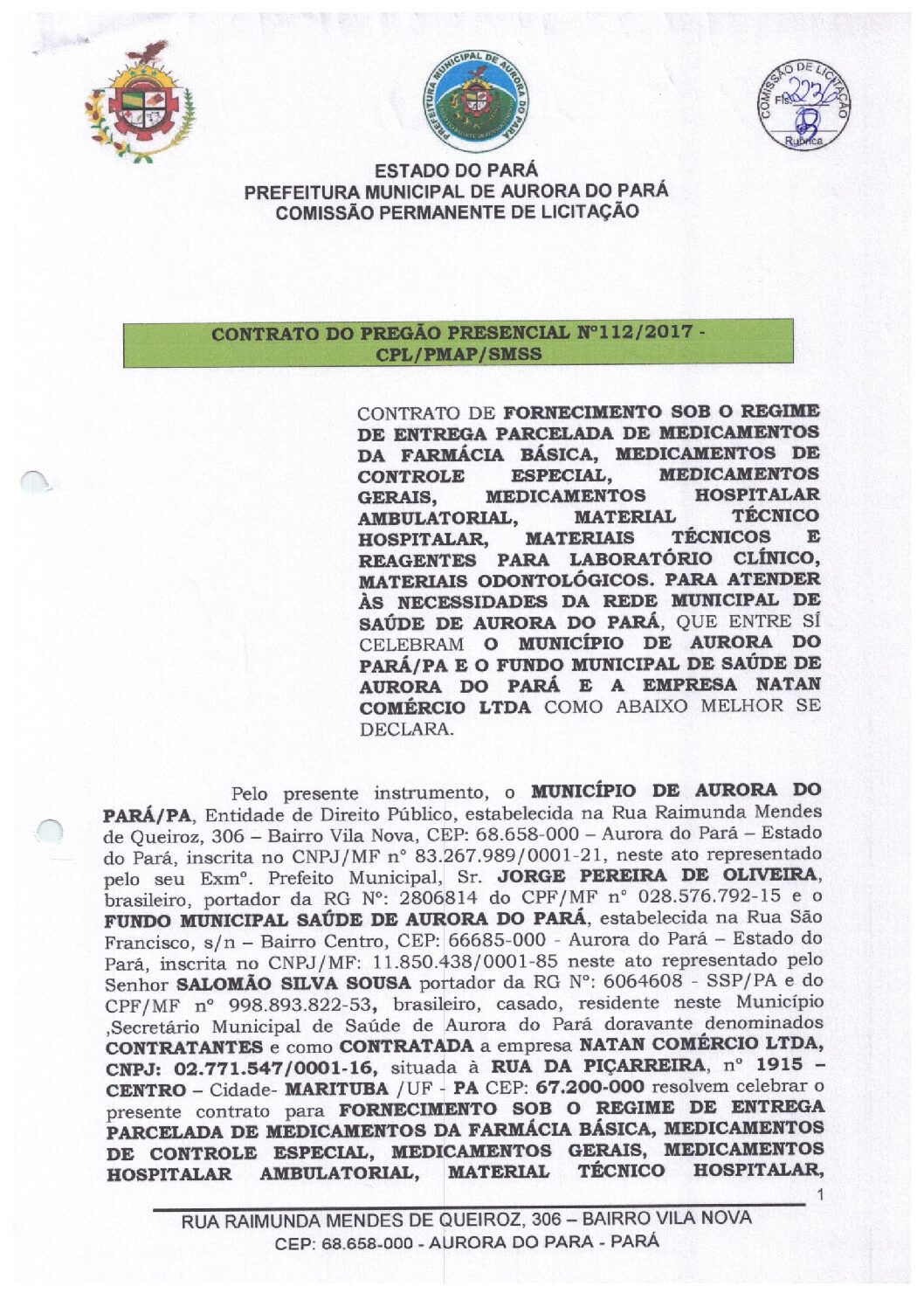 PREFEITURA MUNICIPAL DE AURORA DO PARÁ

COMISSÃO DE LICITAÇÃO
Fls. 2236
Rubrica

ESTADO DO PARÁ
PREFEITURA MUNICIPAL DE AURORA DO PARÁ
COMISSÃO PERMANENTE DE LICITAÇÃO

CONTRATO DO PREGÃO PRESENCIAL Nº112/2017 - CPL/PMAP/SMSS

CONTRATO DE FORNECIMENTO SOB O REGIME DE ENTREGA PARCELADA DE MEDICAMENTOS DA FARMÁCIA BÁSICA, MEDICAMENTOS DE CONTROLE ESPECIAL, MEDICAMENTOS GERAIS, MEDICAMENTOS HOSPITALAR AMBULATORIAL, MATERIAL TÉCNICO HOSPITALAR, MATERIAIS TÉCNICOS E REAGENTES PARA LABORATÓRIO CLÍNICO, MATERIAIS ODONTOLÓGICOS. PARA ATENDER ÀS NECESSIDADES DA REDE MUNICIPAL DE SAÚDE DE AURORA DO PARÁ, QUE ENTRE SÍ CELEBRAM O MUNICÍPIO DE AURORA DO PARÁ/PA E O FUNDO MUNICIPAL DE SAÚDE DE AURORA DO PARÁ E A EMPRESA NATAN COMÉRCIO LTDA COMO ABAIXO MELHOR SE DECLARA.

Pelo presente instrumento, o MUNICÍPIO DE AURORA DO PARÁ/PA, Entidade de Direito Público, estabelecida na Rua Raimunda Mendes de Queiroz, 306 – Bairro Vila Nova, CEP: 68.658-000 – Aurora do Pará – Estado do Pará, inscrita no CNPJ/MF nº 83.267.989/0001-21, neste ato representado pelo seu Exmº. Prefeito Municipal, Sr. JORGE PEREIRA DE OLIVEIRA, brasileiro, portador da RG Nº: 2806814 do CPF/MF nº 028.576.792-15 e o FUNDO MUNICIPAL SAÚDE DE AURORA DO PARÁ, estabelecida na Rua São Francisco, s/n – Bairro Centro, CEP: 66685-000 - Aurora do Pará – Estado do Pará, inscrita no CNPJ/MF: 11.850.438/0001-85 neste ato representado pelo Senhor SALOMÃO SILVA SOUSA portador da RG Nº: 6064608 - SSP/PA e do CPF/MF nº 998.893.822-53, brasileiro, casado, residente neste Município ,Secretário Municipal de Saúde de Aurora do Pará doravante denominados CONTRATANTES e como CONTRATADA a empresa NATAN COMÉRCIO LTDA, CNPJ: 02.771.547/0001-16, situada à RUA DA PIÇARREIRA, nº 1915 – CENTRO – Cidade- MARITUBA /UF - PA CEP: 67.200-000 resolvem celebrar o presente contrato para FORNECIMENTO SOB O REGIME DE ENTREGA PARCELADA DE MEDICAMENTOS DA FARMÁCIA BÁSICA, MEDICAMENTOS DE CONTROLE ESPECIAL, MEDICAMENTOS GERAIS, MEDICAMENTOS HOSPITALAR AMBULATORIAL, MATERIAL TÉCNICO HOSPITALAR,

1

RUA RAIMUNDA MENDES DE QUEIROZ, 306 – BAIRRO VILA NOVA
CEP: 68.658-000 - AURORA DO PARA - PARÁ